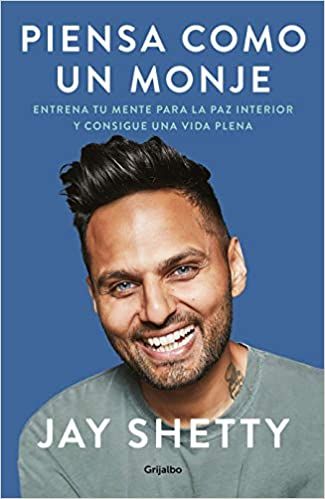 PIENSA COMO UN MONJE

ENTRENA TU MENTE PARA LA PAZ INTERIOR Y CONSIGUE UNA VIDA PLENA

JAY SHETTY

Grijalbo